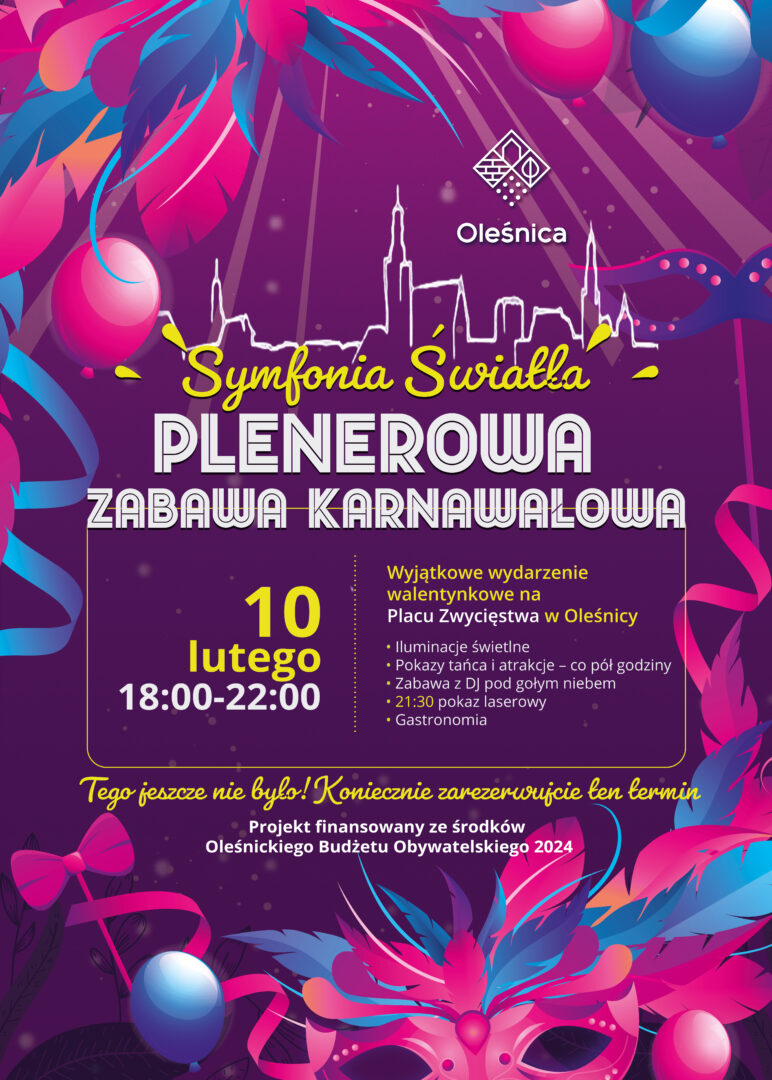 Oleśnica

Symfonia Światła

PLENEROWA

ZABAWA KARNAWAŁOWA

10
lutego
18:00-22:00

Wyjątkowe wydarzenie walentynkowe na Placu Zwycięstwa w Oleśnicy

• Iluminacje świetlne
• Pokazy tańca i atrakcje – co pół godziny
• Zabawa z DJ pod gołym niebem
• 21:30 pokaz laserowy
• Gastronomia

Tego jeszcze nie było! Koniecznie zarezerwujcie ten termin

Projekt finansowany ze środków
Oleśnickiego Budżetu Obywatelskiego 2024